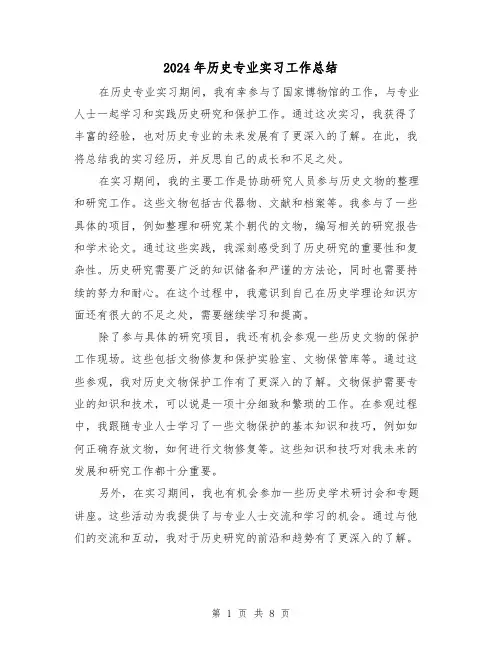 2024年历史专业实习工作总结

在历史专业实习期间，我有幸参与了国家博物馆的工作，与专业人士一起学习和实践历史研究和保护工作。通过这次实习，我获得了丰富的经验，也对历史专业的未来发展有了更深入的了解。在此，我将总结我的实习经历，并反思自己的成长和不足之处。

在实习期间，我的主要工作是协助研究人员参与历史文物的整理和研究工作。这些文物包括古代器物、文献和档案等。我参与了一些具体的项目，例如整理和研究某个朝代的文物，编写相关的研究报告和学术论文。通过这些实践，我深刻感受到了历史研究的重要性和复杂性。历史研究需要广泛的知识储备和严谨的方法论，同时也需要持续的努力和耐心。在这个过程中，我意识到自己在历史学理论知识方面还有很大的不足之处，需要继续学习和提高。

除了参与具体的研究项目，我还有机会参观一些历史文物的保护工作现场。这些包括文物修复和保护实验室、文物保管库等。通过这些参观，我对历史文物保护工作有了更深入的了解。文物保护需要专业的知识和技术，可以说是一项十分细致和繁琐的工作。在参观过程中，我跟随专业人士学习了一些文物保护的基本知识和技巧，例如如何正确存放文物，如何进行文物修复等。这些知识和技巧对我未来的发展和研究工作都十分重要。

另外，在实习期间，我也有机会参加一些历史学术研讨会和专题讲座。这些活动为我提供了与专业人士交流和学习的机会。通过与他们的交流和互动，我对于历史研究的前沿和趋势有了更深入的了解。

第 1 页 共 8 页